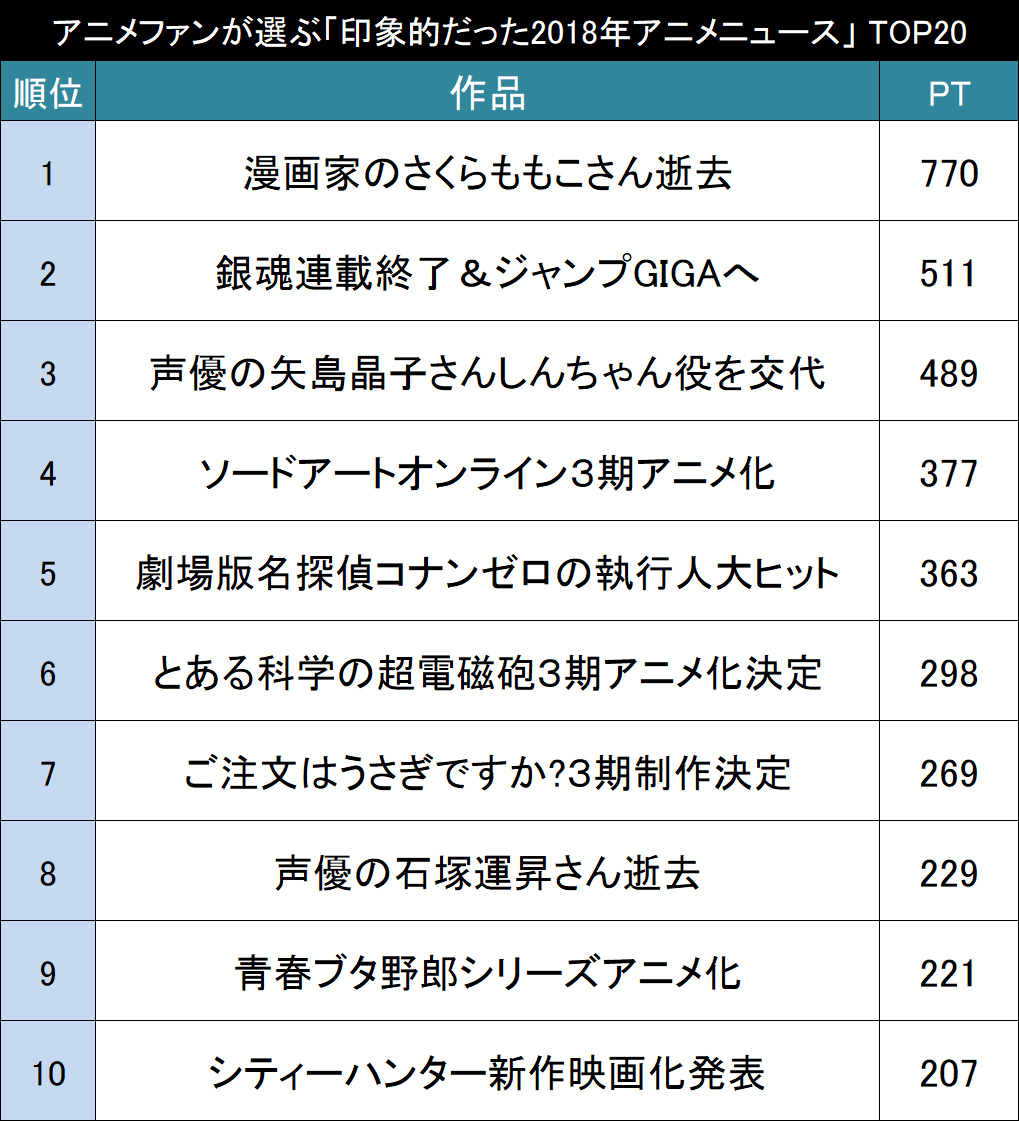 アニメファンが選ぶ「印象的だった2018年アニメニュース」TOP20

| 順位 | 作品 | PT |
|---|---|---|
| 1 | 漫画家のさくらももこさん逝去 | 770 |
| 2 | 銀魂連載終了＆ジャンプGIGAへ | 511 |
| 3 | 声優の矢島晶子さんしんちゃん役を交代 | 489 |
| 4 | ソードアートオンライン３期アニメ化 | 377 |
| 5 | 劇場版名探偵コナンゼロの執行人大ヒット | 363 |
| 6 | とある科学の超電磁砲３期アニメ化決定 | 298 |
| 7 | ご注文はうさぎですか?３期制作決定 | 269 |
| 8 | 声優の石塚運昇さん逝去 | 229 |
| 9 | 青春ブタ野郎シリーズアニメ化 | 221 |
| 10 | シティーハンター新作映画化発表 | 207 |